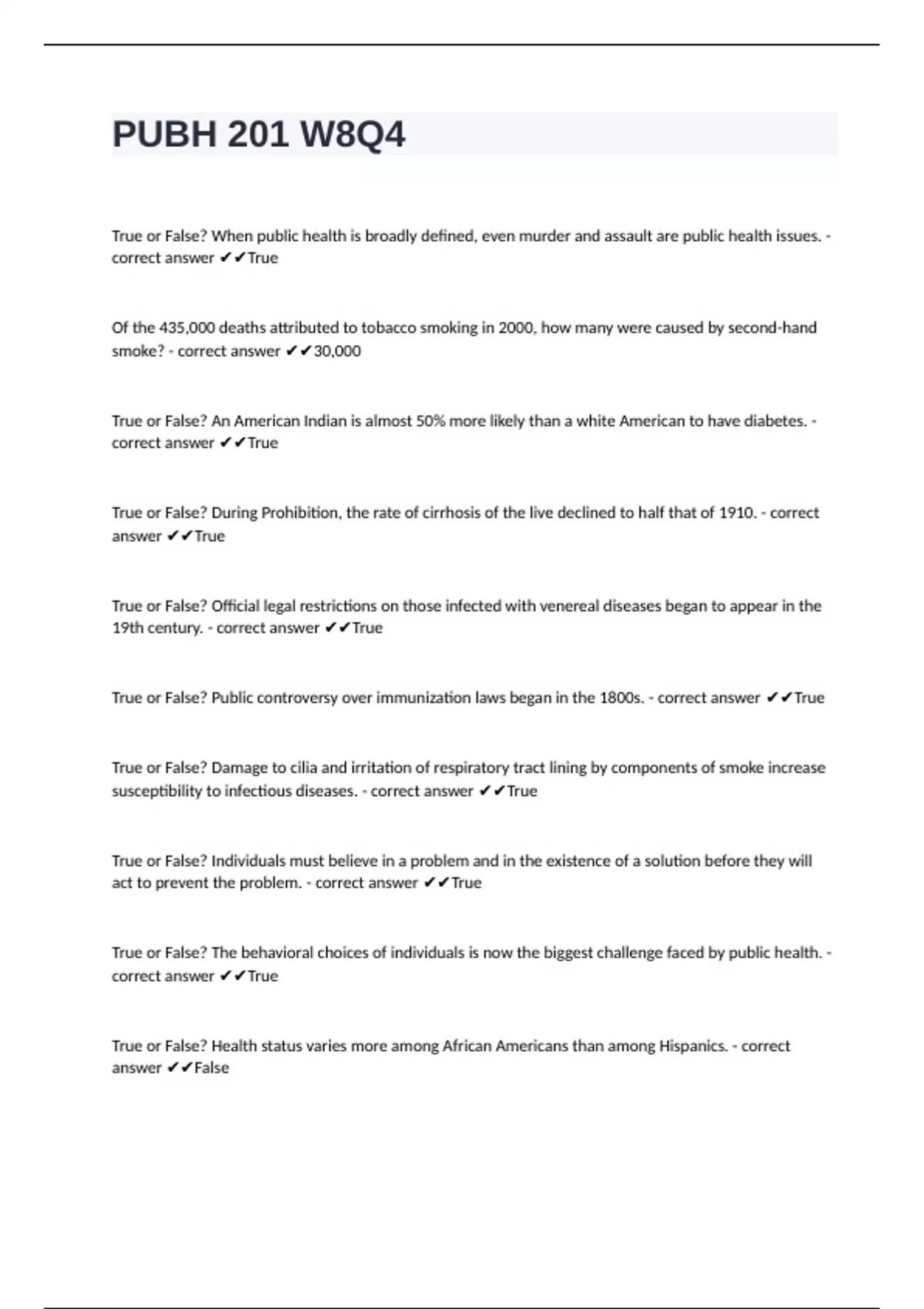 PUBH 201 W8Q4

True or False? When public health is broadly defined, even murder and assault are public health issues. - correct answer ✔✔True

Of the 435,000 deaths attributed to tobacco smoking in 2000, how many were caused by second-hand smoke? - correct answer ✔✔30,000

True or False? An American Indian is almost 50% more likely than a white American to have diabetes. - correct answer ✔✔True

True or False? During Prohibition, the rate of cirrhosis of the live declined to half that of 1910. - correct answer ✔✔True

True or False? Official legal restrictions on those infected with venereal diseases began to appear in the 19th century. - correct answer ✔✔True

True or False? Public controversy over immunization laws began in the 1800s. - correct answer ✔✔True

True or False? Damage to cilia and irritation of respiratory tract lining by components of smoke increase susceptibility to infectious diseases. - correct answer ✔✔True

True or False? Individuals must believe in a problem and in the existence of a solution before they will act to prevent the problem. - correct answer ✔✔True

True or False? The behavioral choices of individuals is now the biggest challenge faced by public health. - correct answer ✔✔True

True or False? Health status varies more among African Americans than among Hispanics. - correct answer ✔✔False